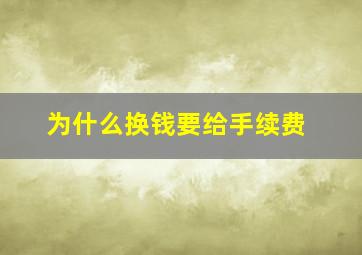 为什么换钱要给手续费